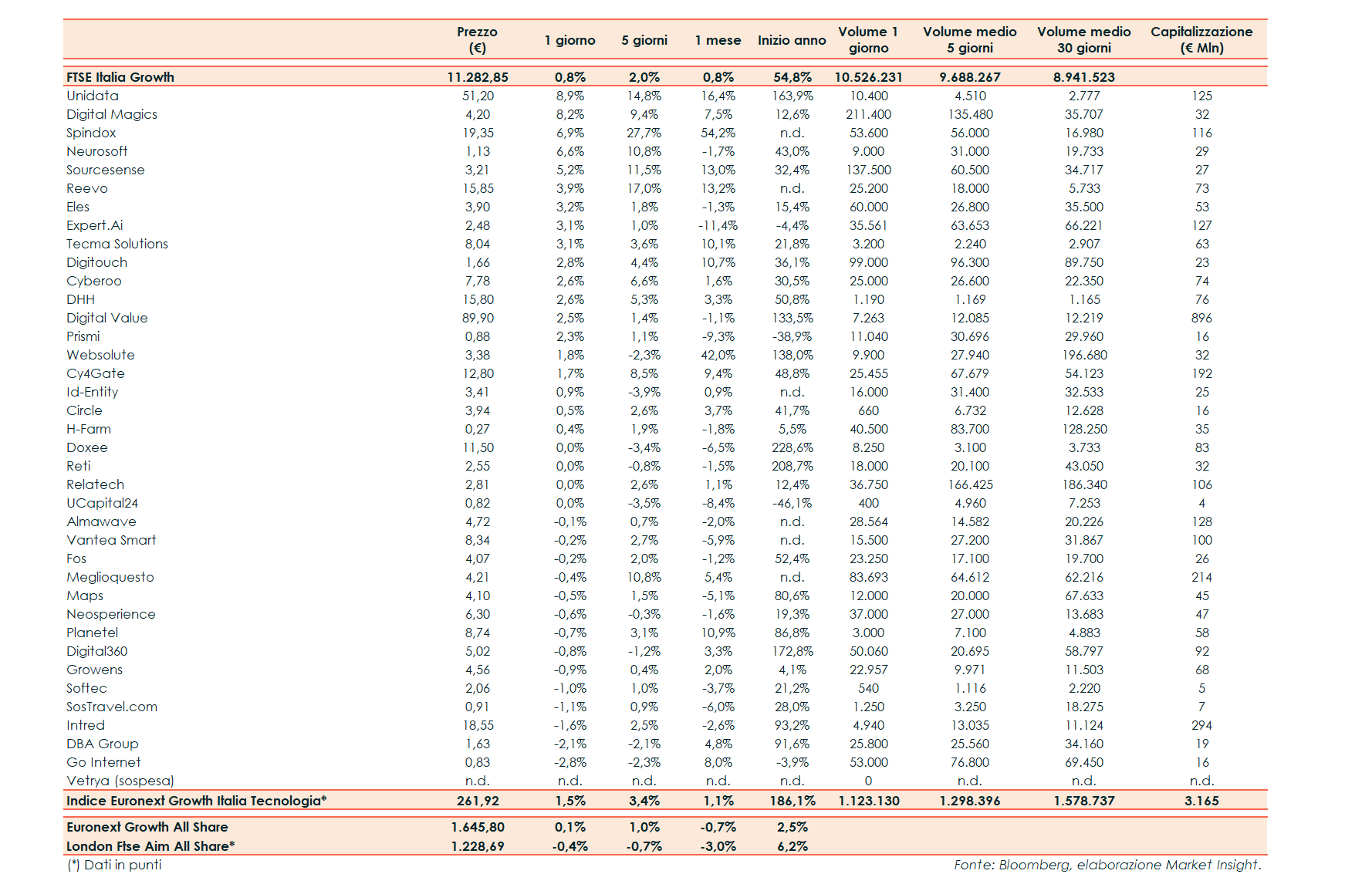 | | Prezzo (€) | 1 giorno | 5 giorni | 1 mese | Inizio anno | Volume 1 giorno | Volume medio 5 giorni | Volume medio 30 giorni | Capitalizzazione (€ Mln) |
|---|---|---|---|---|---|---|---|---|---|
| FTSE Italia Growth | 11.282,85 | 0,8% | 2,0% | 0,8% | 54,8% | 10.526.231 | 9.688.267 | 8.941.523 | |
| Unidata | 51,20 | 8,9% | 14,8% | 16,4% | 163,9% | 10.400 | 4.510 | 2.777 | 125 |
| Digital Magics | 4,20 | 8,2% | 9,4% | 7,5% | 12,6% | 211.400 | 135.480 | 35.707 | 32 |
| Spindox | 19,35 | 6,9% | 27,7% | 54,2% | n.d. | 53.600 | 56.000 | 16.980 | 116 |
| Neurosoft | 1,13 | 6,6% | 10,8% | -1,7% | 43,0% | 9.000 | 31.000 | 19.733 | 29 |
| Sourcesense | 3,21 | 5,2% | 11,5% | 13,0% | 32,4% | 137.500 | 60.500 | 34.717 | 27 |
| Reevo | 15,85 | 3,9% | 17,0% | 13,2% | n.d. | 25.200 | 18.000 | 5.733 | 73 |
| Eles | 3,90 | 3,2% | 1,8% | -1,3% | 15,4% | 60.000 | 26.800 | 35.500 | 53 |
| Expert.Ai | 2,48 | 3,1% | 1,0% | -11,4% | -4,4% | 35.561 | 63.653 | 66.221 | 127 |
| Tecma Solutions | 8,04 | 3,1% | 3,6% | 10,1% | 21,8% | 3.200 | 2.240 | 2.907 | 63 |
| Digitouch | 1,66 | 2,8% | 4,4% | 10,7% | 36,1% | 99.000 | 96.300 | 89.750 | 23 |
| Cyberoo | 7,78 | 2,6% | 6,6% | 1,6% | 30,5% | 25.000 | 26.600 | 22.350 | 74 |
| DHH | 15,80 | 2,6% | 5,3% | 3,3% | 50,8% | 1.190 | 1.169 | 1.165 | 76 |
| Digital Value | 89,90 | 2,5% | 1,4% | -1,1% | 133,5% | 7.263 | 12.085 | 12.219 | 896 |
| Prismi | 0,88 | 2,3% | 1,1% | -9,3% | -38,9% | 11.040 | 30.696 | 29.960 | 16 |
| Websolute | 3,38 | 1,8% | -2,3% | 42,0% | 138,0% | 9.900 | 27.940 | 196.680 | 32 |
| Cy4Gate | 12,80 | 1,7% | 8,5% | 9,4% | 48,8% | 25.455 | 67.679 | 54.123 | 192 |
| Id-Entity | 3,41 | 0,9% | -3,9% | 0,9% | n.d. | 16.000 | 31.400 | 32.533 | 25 |
| Circle | 3,94 | 0,5% | 2,6% | 3,7% | 41,7% | 660 | 6.732 | 12.628 | 16 |
| H-Farm | 0,27 | 0,4% | 1,9% | -1,8% | 5,5% | 40.500 | 83.700 | 128.250 | 35 |
| Doxee | 11,50 | 0,0% | -3,4% | -6,5% | 228,6% | 8.250 | 3.100 | 3.733 | 83 |
| Reti | 2,55 | 0,0% | -0,8% | -1,5% | 208,7% | 18.000 | 20.100 | 43.050 | 32 |
| Relatech | 2,81 | 0,0% | 2,6% | 1,1% | 12,4% | 36.750 | 166.425 | 186.340 | 106 |
| UCapital24 | 0,82 | 0,0% | -3,5% | -8,4% | -46,1% | 400 | 4.960 | 7.253 | 4 |
| Almawave | 4,72 | -0,1% | 0,7% | -2,0% | n.d. | 28.564 | 14.582 | 20.226 | 128 |
| Vantea Smart | 8,34 | -0,2% | 2,7% | -5,9% | n.d. | 15.500 | 27.200 | 31.867 | 100 |
| Fos | 4,07 | -0,2% | 2,0% | -1,2% | 52,4% | 23.250 | 17.100 | 19.700 | 26 |
| Meglioquesto | 4,21 | -0,4% | 10,8% | 5,4% | n.d. | 83.693 | 64.612 | 62.216 | 214 |
| Maps | 4,10 | -0,5% | 1,5% | -5,1% | 80,6% | 12.000 | 20.000 | 67.633 | 45 |
| Neosperience | 6,30 | -0,6% | -0,3% | -1,6% | 19,3% | 37.000 | 27.000 | 13.683 | 47 |
| Planetel | 8,74 | -0,7% | 3,1% | 10,9% | 86,8% | 3.000 | 7.100 | 4.883 | 58 |
| Digital360 | 5,02 | -0,8% | -1,2% | 3,3% | 172,8% | 50.060 | 20.695 | 58.797 | 92 |
| Growens | 4,56 | -0,9% | 0,4% | 2,0% | 4,1% | 22.957 | 9.971 | 11.503 | 68 |
| Softec | 2,06 | -1,0% | 1,0% | -3,7% | 21,2% | 540 | 1.116 | 2.220 | 5 |
| SosTravel.com | 0,91 | -1,1% | 0,9% | -6,0% | 28,0% | 1.250 | 3.250 | 18.275 | 7 |
| Intred | 18,55 | -1,6% | 2,5% | -2,6% | 93,2% | 4.940 | 13.035 | 11.124 | 294 |
| DBA Group | 1,63 | -2,1% | -2,1% | 4,8% | 91,6% | 25.800 | 25.560 | 34.160 | 19 |
| Go Internet | 0,83 | -2,8% | -2,3% | 8,0% | -3,9% | 53.000 | 76.800 | 69.450 | 16 |
| Vetrya (sospesa) | n.d. | n.d. | n.d. | n.d. | n.d. | 0 | n.d. | n.d. | n.d. |
| Indice Euronext Growth Italia Tecnologia* | 261,92 | 1,5% | 3,4% | 1,1% | 186,1% | 1.123.130 | 1.298.396 | 1.578.737 | 3.165 |
| Euronext Growth All Share | 1.645,80 | 0,1% | 1,0% | -0,7% | 2,5% | | | | |
| London Ftse Aim All Share* | 1.228,69 | -0,4% | -0,7% | -3,0% | 6,2% | | | | |

(*) Dati in punti

Fonte: Bloomberg, elaborazione Market Insight.